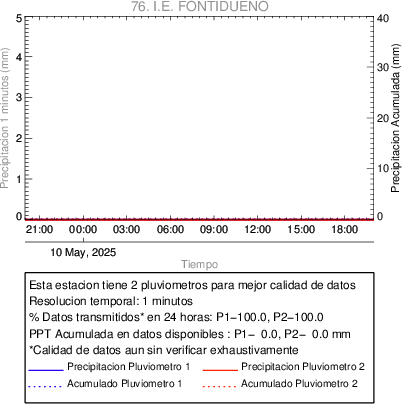 76. I.E. FONTIDUENO

Precipitacion 1 minutos (mm)

5
4
3
2
1
0

Precipitacion Acumulada (mm)

40
30
20
10
0

21:00 00:00 03:00 06:00 09:00 12:00 15:00 18:00

10 May, 2025

Tiempo

Esta estacion tiene 2 pluviometros para mejor calidad de datos
Resolucion temporal: 1 minutos
% Datos transmitidos* en 24 horas: P1−100.0, P2−100.0
PPT Acumulada en datos disponibles : P1− 0.0, P2− 0.0 mm
*Calidad de datos aun sin verificar exhaustivamente

Precipitacion Pluviometro 1
Precipitacion Pluviometro 2
Acumulado Pluviometro 1
Acumulado Pluviometro 2